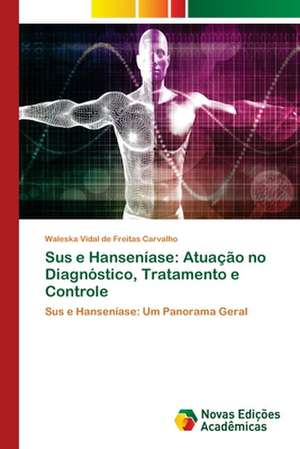 Waleska Vidal de Freitas Carvalho

Sus e Hanseníase: Atuação no Diagnóstico, Tratamento e Controle

Sus e Hanseníase: Um Panorama Geral

Novas Edições Acadêmicas